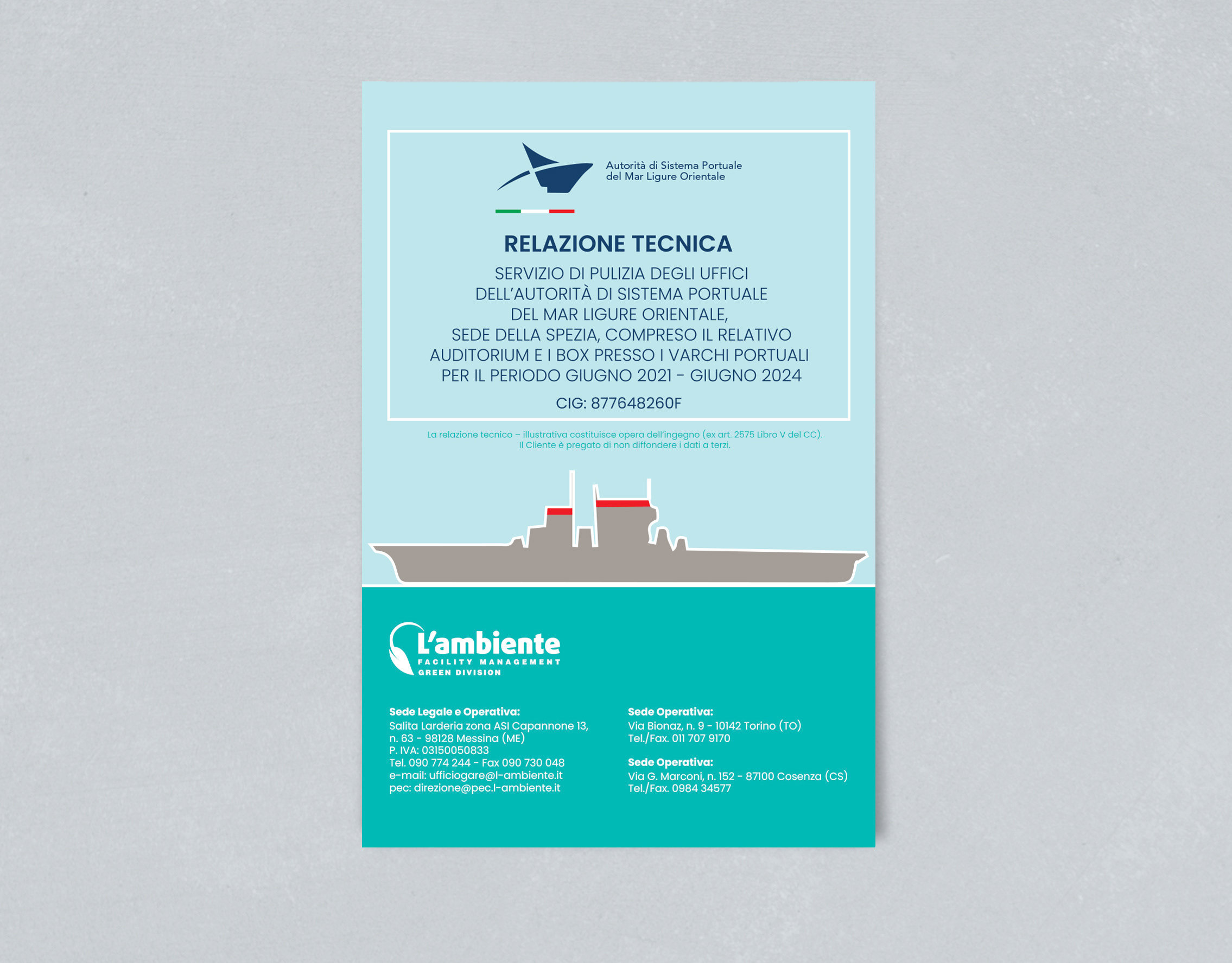 Autorità di Sistema Portuale
del Mar Ligure Orientale

RELAZIONE TECNICA

SERVIZIO DI PULIZIA DEGLI UFFICI DELL'AUTORITÀ DI SISTEMA PORTUALE DEL MAR LIGURE ORIENTALE, SEDE DELLA SPEZIA, COMPRESO IL RELATIVO AUDITORIUM E I BOX PRESSO I VARCHI PORTUALI PER IL PERIODO GIUGNO 2021 - GIUGNO 2024

CIG: 877648260F

La relazione tecnico – illustrativa costituisce opera dell'ingegno (ex art. 2575 Libro V del CC).
Il Cliente è pregato di non diffondere i dati a terzi.

L'ambiente
FACILITY MANAGEMENT
GREEN DIVISION

Sede Legale e Operativa:
Salita Larderia zona ASI Capannone 13, n. 63 - 98128 Messina (ME)
P. IVA: 03150050833
Tel. 090 774 244 - Fax 090 730 048
e-mail: ufficiogare@l-ambiente.it
pec: direzione@pec.l-ambiente.it

Sede Operativa:
Via Bionaz, n. 9 - 10142 Torino (TO)
Tel./Fax. 011 707 9170

Sede Operativa:
Via G. Marconi, n. 152 - 87100 Cosenza (CS)
Tel./Fax. 0984 34577